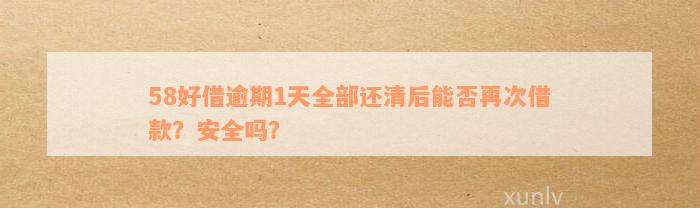 58好借逾期1天全部还清后能否再次借款？安全吗?

xunlv